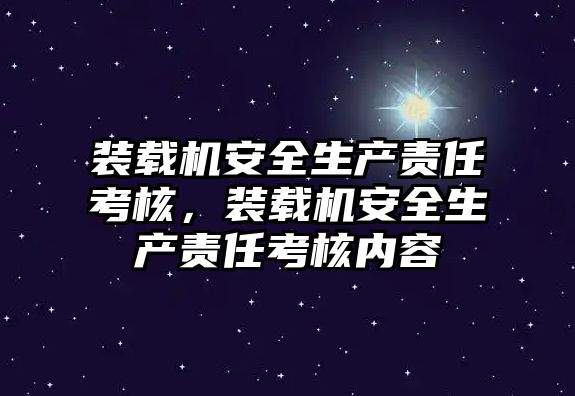 装载机安全生产责任考核，装载机安全生产责任考核内容